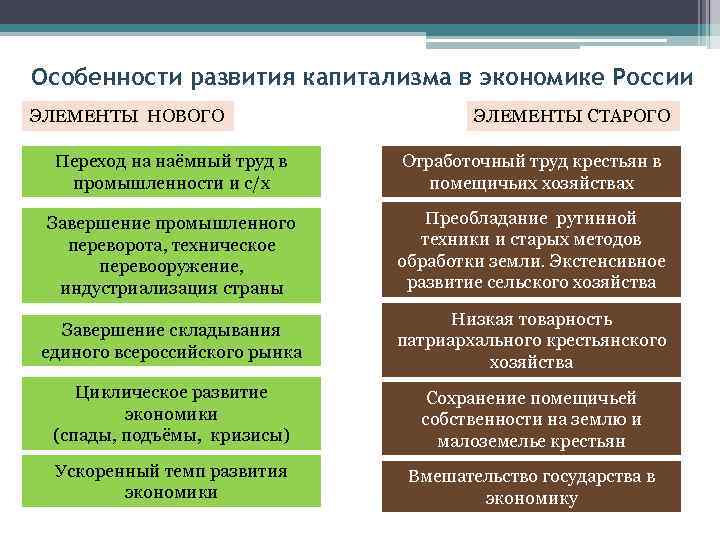 Особенности развития капитализма в экономике России

ЭЛЕМЕНТЫ НОВОГО

Переход на наёмный труд в промышленности и с/х

Завершение промышленного переворота, техническое перевооружение, индустриализация страны

Завершение складывания единого всероссийского рынка

Циклическое развитие экономики (спады, подъёмы, кризисы)

Ускоренный темп развития экономики

ЭЛЕМЕНТЫ СТАРОГО

Отработочный труд крестьян в помещичьих хозяйствах

Преобладание рутинной техники и старых методов обработки земли. Экстенсивное развитие сельского хозяйства

Низкая товарность патриархального крестьянского хозяйства

Сохранение помещичьей собственности на землю и малоземелье крестьян

Вмешательство государства в экономику